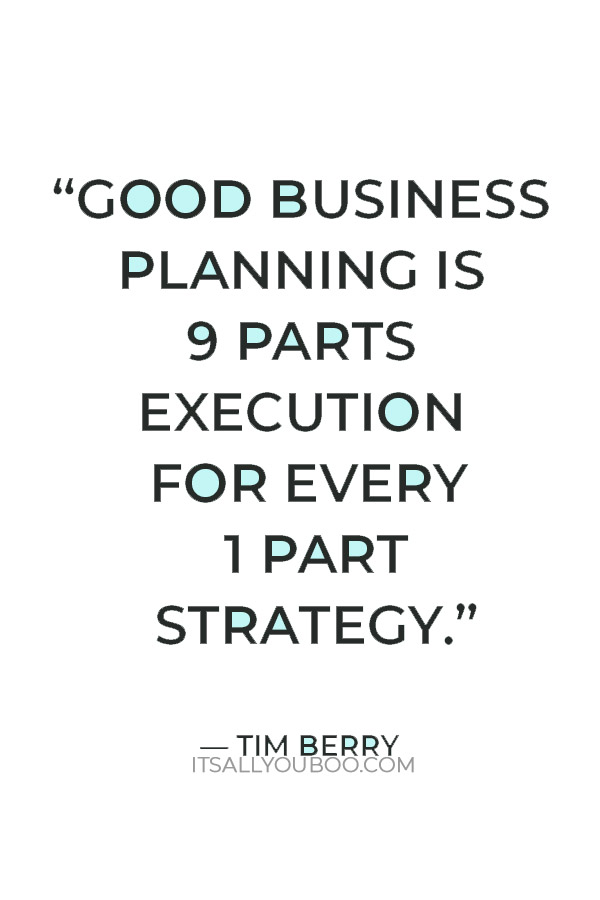 “GOOD BUSINESS PLANNING IS 9 PARTS EXECUTION FOR EVERY 1 PART STRATEGY.”

— TIM BERRY
ITSALLYOUBOO.COM